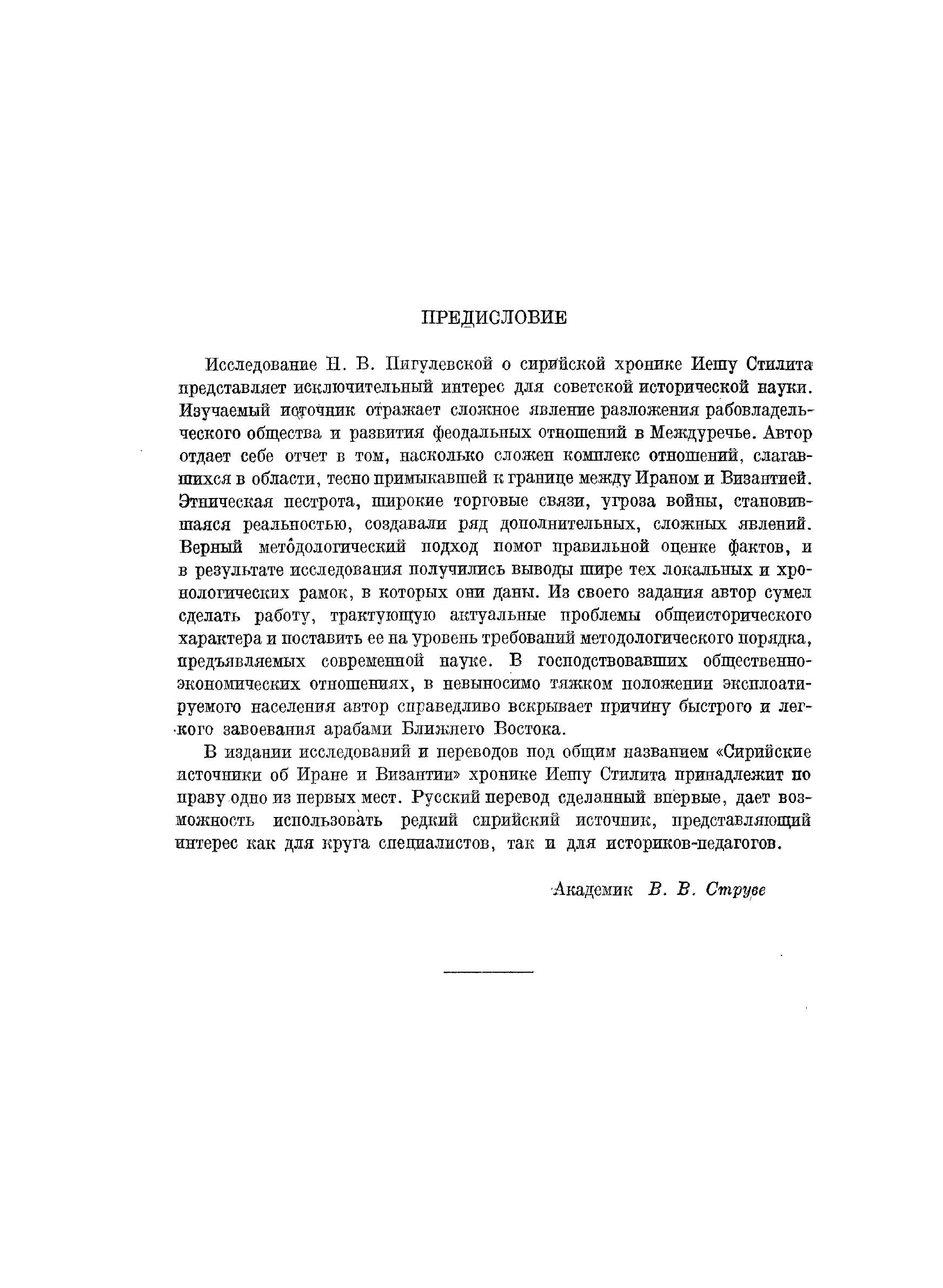 ПРЕДИСЛОВИЕ

Исследование Н. В. Пигулевской о сирийской хронике Иешу Стилита представляет исключительный интерес для советской исторической науки. Изучаемый источник отражает сложное явление разложения рабовладельческого общества и развития феодальных отношений в Междуречье. Автор отдает себе отчет в том, насколько сложен комплекс отношений, слагавшихся в области, тесно примыкавшей к границе между Ираном и Византией. Этническая пестрота, широкие торговые связи, угроза войны, становившаяся реальностью, создавали ряд дополнительных, сложных явлений. Верный методологический подход помог правильной оценке фактов, и в результате исследования получились выводы шире тех локальных и хронологических рамок, в которых они даны. Из своего задания автор сумел сделать работу, трактующую актуальные проблемы общеисторического характера и поставить ее на уровень требований методологического порядка, предъявляемых современной науке. В господствовавших общественно-экономических отношениях, в невыносимо тяжком положении эксплоатируемого населения автор справедливо вскрывает причину быстрого и легкого завоевания арабами Ближнего Востока.

В издании исследований и переводов под общим названием «Сирийские источники об Иране и Византии» хронике Иешу Стилита принадлежит по праву одно из первых мест. Русский перевод сделанный впервые, дает возможность использовать редкий сирийский источник, представляющий интерес как для круга специалистов, так и для историков-педагогов.

Академик В. В. Струве